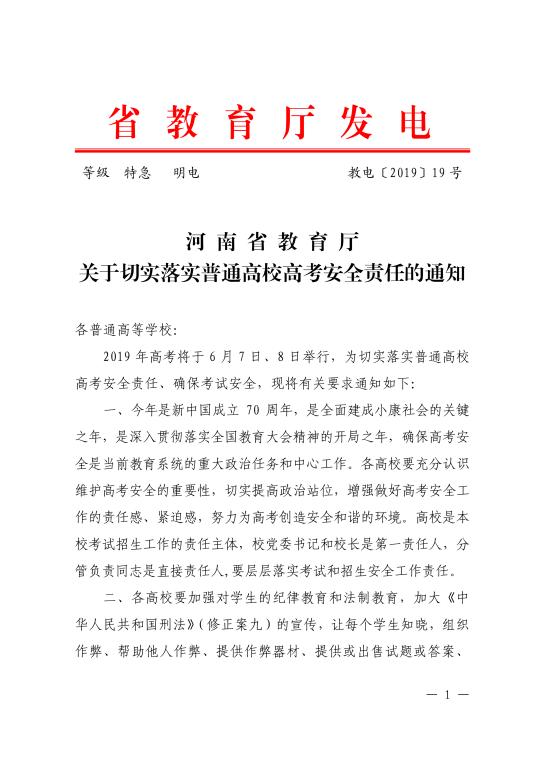 省教育厅发电

等级 特急 明电 教电〔2019〕19号

河南省教育厅
关于切实落实普通高校高考安全责任的通知

各普通高等学校:

2019年高考将于6月7日、8日举行，为切实落实普通高校高考安全责任、确保考试安全，现将有关要求通知如下:

一、今年是新中国成立70周年，是全面建成小康社会的关键之年，是深入贯彻落实全国教育大会精神的开局之年，确保高考安全是当前教育系统的重大政治任务和中心工作。各高校要充分认识维护高考安全的重要性，切实提高政治站位，增强做好高考安全工作的责任感、紧迫感，努力为高考创造安全和谐的环境。高校是本校考试招生工作的责任主体，校党委书记和校长是第一责任人，分管负责同志是直接责任人，要层层落实考试和招生安全工作责任。

二、各高校要加强对学生的纪律教育和法制教育，加大《中华人民共和国刑法》（修正案九）的宣传，让每个学生知晓，组织作弊、帮助他人作弊、提供作弊器材、提供或出售试题或答案、

— 1 —